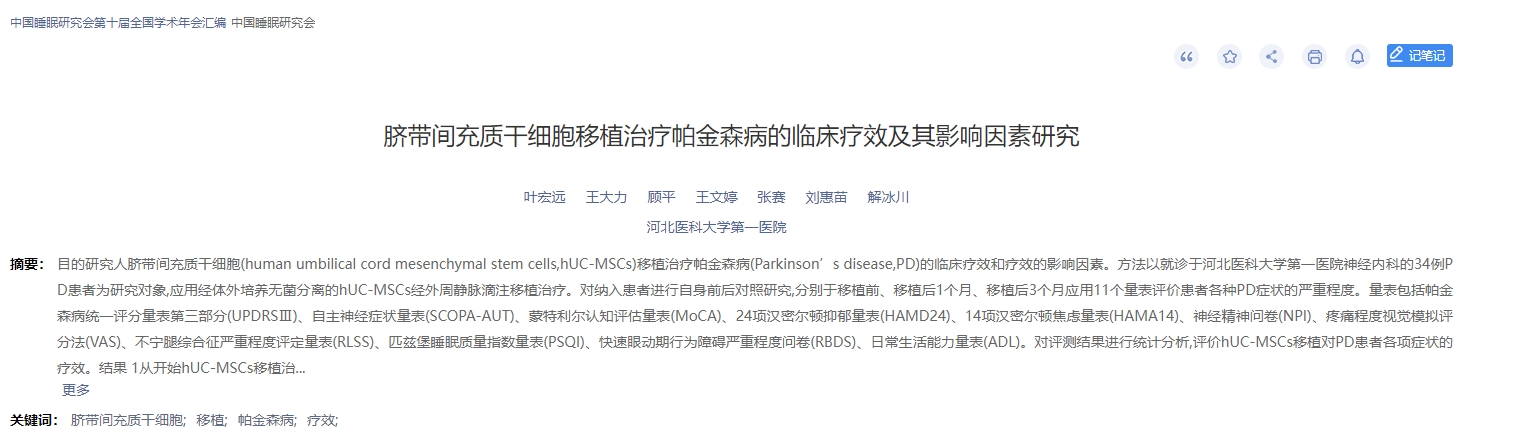 中国睡眠研究会第十届全国学术年会汇编 中国睡眠研究会

记笔记

脐带间充质干细胞移植治疗帕金森病的临床疗效及其影响因素研究

叶宏远 王大力 顾平 王文婷 张赛 刘惠苗 解冰川

河北医科大学第一医院

摘要： 目的研究人脐带间充质干细胞(human umbilical cord mesenchymal stem cells,hUC-MSCs)移植治疗帕金森病(Parkinson’s disease,PD)的临床疗效和疗效的影响因素。方法以就诊于河北医科大学第一医院神经内科的34例PD患者为研究对象,应用经体外培养无菌分离的hUC-MSCs经外周静脉滴注移植治疗。对纳入患者进行自身前后对照研究,分别于移植前、移植后1个月、移植后3个月应用11个量表评价患者各种PD症状的严重程度。量表包括帕金森病统一评分量表第三部分(UPDRSⅢ)、自主神经症状量表(SCOPA-AUT)、蒙特利尔认知评估量表(MoCA)、24项汉密尔顿抑郁量表(HAMD24)、14项汉密尔顿焦虑量表(HAMA14)、神经精神问卷(NPI)、疼痛程度视觉模拟评分法(VAS)、不宁腿综合征严重程度评定量表(RLSS)、匹兹堡睡眠质量指数量表(PSQI)、快速眼动期行为障碍严重程度问卷(RBDS)、日常生活能力量表(ADL)。对评测结果进行统计分析,评价hUC-MSCs移植对PD患者各项症状的疗效。结果 1从开始hUC-MSCs移植治...
更多

关键词： 脐带间充质干细胞; 移植; 帕金森病; 疗效;